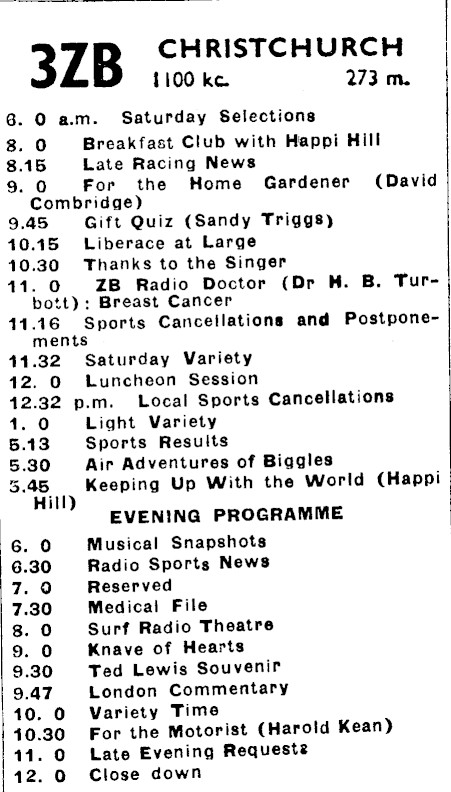 3ZB CHRISTCHURCH
1100 kc. 273 m.

6. 0 a.m. Saturday Selections
8. 0 Breakfast Club with Happi Hill
8.15 Late Racing News
9. 0 For the Home Gardener (David Combridge)
9.45 Gift Quiz (Sandy Triggs)
10.15 Liberace at Large
10.30 Thanks to the Singer
11. 0 ZB Radio Doctor (Dr H. B. Turbott): Breast Cancer
11.16 Sports Cancellations and Postponements
11.32 Saturday Variety
12. 0 Luncheon Session
12.32 p.m. Local Sports Cancellations
1. 0 Light Variety
5.13 Sports Results
5.30 Air Adventures of Biggles
5.45 Keeping Up With the World (Happi Hill)

EVENING PROGRAMME

6. 0 Musical Snapshots
6.30 Radio Sports News
7. 0 Reserved
7.30 Medical File
8. 0 Surf Radio Theatre
9. 0 Knave of Hearts
9.30 Ted Lewis Souvenir
9.47 London Commentary
10. 0 Variety Time
10.30 For the Motorist (Harold Kean)
11. 0 Late Evening Requests
12. 0 Close down